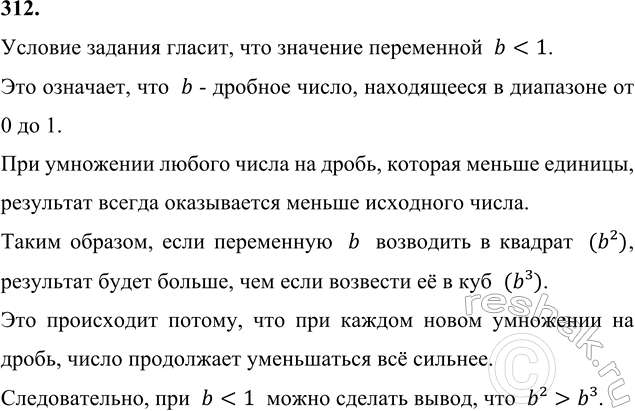 312.

Условие задания гласит, что значение переменной $b < 1$.

Это означает, что $b$ - дробное число, находящееся в диапазоне от 0 до 1.

При умножении любого числа на дробь, которая меньше единицы, результат всегда оказывается меньше исходного числа.

Таким образом, если переменную $b$ возводить в квадрат $(b^2)$, результат будет больше, чем если возвести её в куб $(b^3)$.

Это происходит потому, что при каждом новом умножении на дробь, число продолжает уменьшаться всё сильнее.

Следовательно, при $b < 1$ можно сделать вывод, что $b^2 > b^3$.

reshak.ru